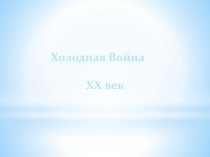 Холодная Война

XX век